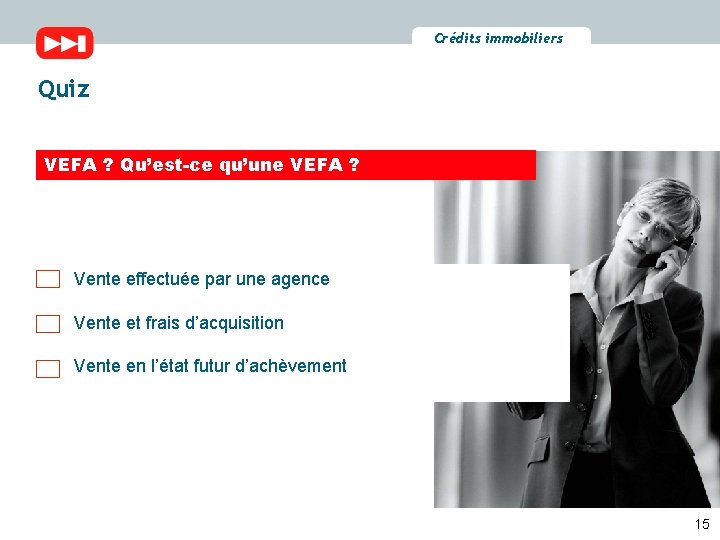 Crédits immobiliers

Quiz

VEFA ? Qu'est-ce qu'une VEFA ?

Vente effectuée par une agence

Vente et frais d'acquisition

Vente en l'état futur d'achèvement

15